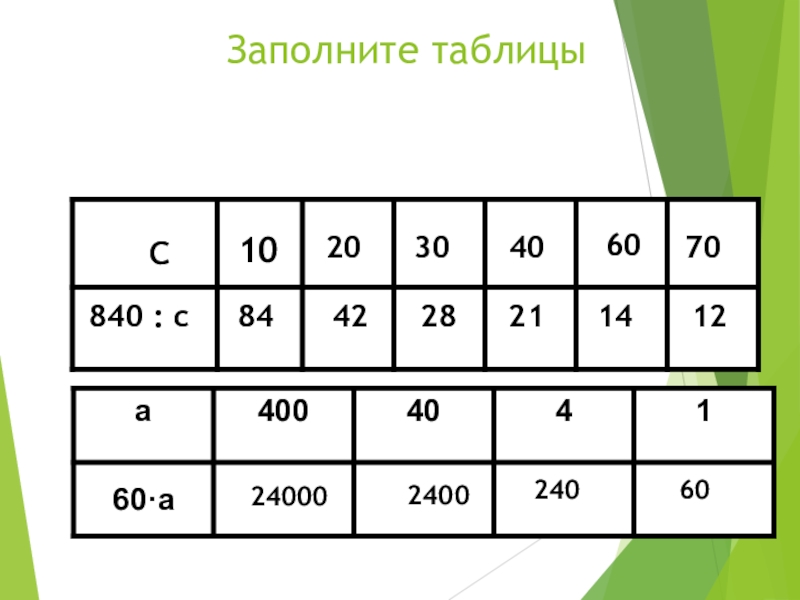 Заполните таблицы

| С | 10 | 20 | 30 | 40 | 60 | 70 |
|---|---|---|---|---|---|---|
| 840 : с | 84 | 42 | 28 | 21 | 14 | 12 |

| а | 400 | 40 | 4 | 1 |
|---|---|---|---|---|
| 60·а | 24000 | 2400 | 240 | 60 |